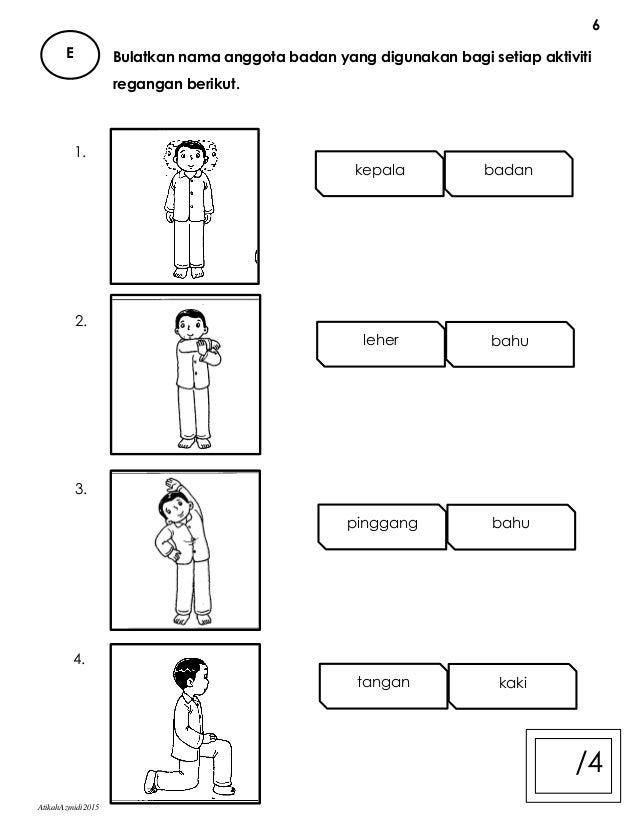 6

E

Bulatkan nama anggota badan yang digunakan bagi setiap aktiviti regangan berikut.

1.

kepala badan

2.

leher bahu

3.

pinggang bahu

4.

tangan kaki

/4

AtikahAzmidi2015